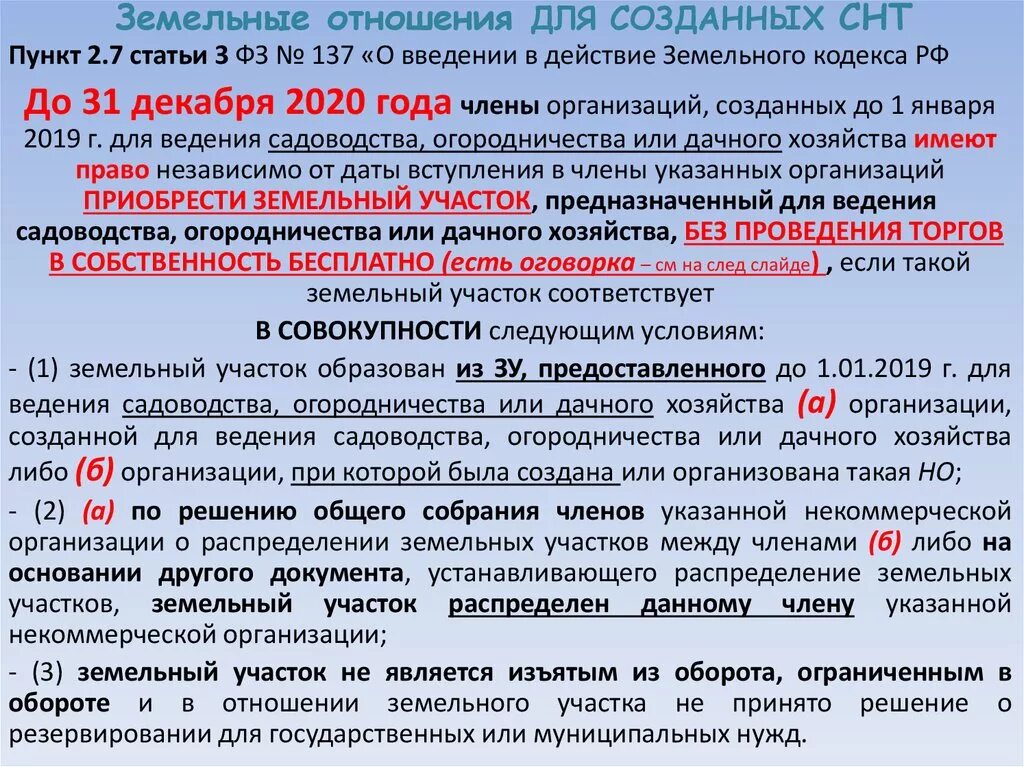 Земельные отношения ДЛЯ СОЗДАННЫХ СНТ

Пункт 2.7 статьи 3 ФЗ № 137 «О введении в действие Земельного кодекса РФ

До 31 декабря 2020 года члены организаций, созданных до 1 января 2019 г. для ведения садоводства, огородничества или дачного хозяйства имеют право независимо от даты вступления в члены указанных организаций ПРИОБРЕСТИ ЗЕМЕЛЬНЫЙ УЧАСТОК, предназначенный для ведения садоводства, огородничества или дачного хозяйства, БЕЗ ПРОВЕДЕНИЯ ТОРГОВ В СОБСТВЕННОСТЬ БЕСПЛАТНО (есть оговорка – см на след слайде) , если такой земельный участок соответствует

В СОВОКУПНОСТИ следующим условиям:

- (1) земельный участок образован из ЗУ, предоставленного до 1.01.2019 г. для ведения садоводства, огородничества или дачного хозяйства (а) организации, созданной для ведения садоводства, огородничества или дачного хозяйства либо (б) организации, при которой была создана или организована такая НО;

- (2) (а) по решению общего собрания членов указанной некоммерческой организации о распределении земельных участков между членами (б) либо на основании другого документа, устанавливающего распределение земельных участков, земельный участок распределен данному члену указанной некоммерческой организации;

- (3) земельный участок не является изъятым из оборота, ограниченным в обороте и в отношении земельного участка не принято решение о резервировании для государственных или муниципальных нужд.